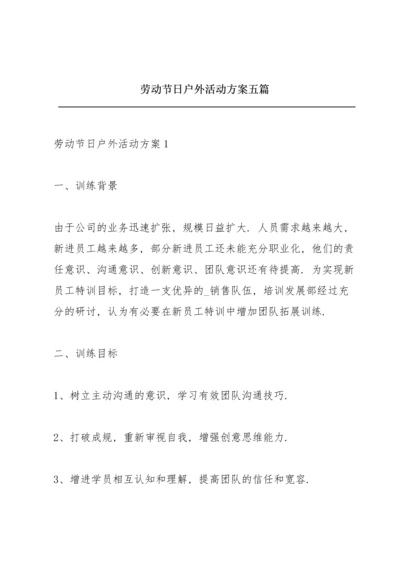 劳动节日户外活动方案五篇

劳动节日户外活动方案1

一、训练背景

由于公司的业务迅速扩张，规模日益扩大．人员需求越来越大，新进员工越来越多，部分新进员工还未能充分职业化，他们的责任意识、沟通意识、创新意识、团队意识还有待提高．为实现新员工特训目标，打造一支优异的_销售队伍，培训发展部经过充分的研讨，认为有必要在新员工特训中增加团队拓展训练．

二、训练目标

1、树立主动沟通的意识，学习有效团队沟通技巧．

2、打破成规，重新审视自我，增强创意思维能力．

3、增进学员相互认知和理解，提高团队的信任和宽容．